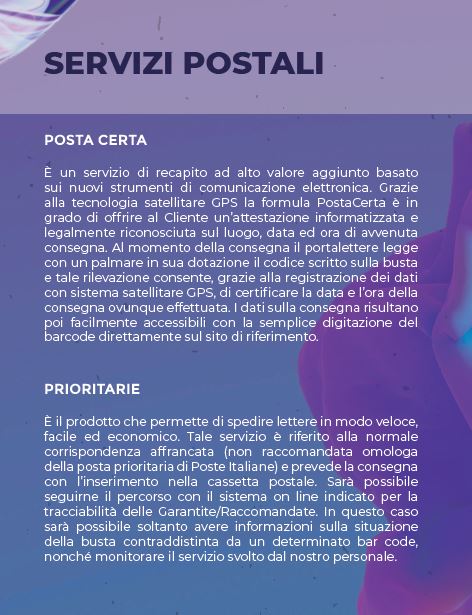 SERVIZI POSTALI

POSTA CERTA

È un servizio di recapito ad alto valore aggiunto basato sui nuovi strumenti di comunicazione elettronica. Grazie alla tecnologia satellitare GPS la formula PostaCerta è in grado di offrire al Cliente un'attestazione informatizzata e legalmente riconosciuta sul luogo, data ed ora di avvenuta consegna. Al momento della consegna il portalettere legge con un palmare in sua dotazione il codice scritto sulla busta e tale rilevazione consente, grazie alla registrazione dei dati con sistema satellitare GPS, di certificare la data e l'ora della consegna ovunque effettuata. I dati sulla consegna risultano poi facilmente accessibili con la semplice digitazione del barcode direttamente sul sito di riferimento.

PRIORITARIE

È il prodotto che permette di spedire lettere in modo veloce, facile ed economico. Tale servizio è riferito alla normale corrispondenza affrancata (non raccomandata omologa della posta prioritaria di Poste Italiane) e prevede la consegna con l'inserimento nella cassetta postale. Sarà possibile seguirne il percorso con il sistema on line indicato per la tracciabilità delle Garantite/Raccomandate. In questo caso sarà possibile soltanto avere informazioni sulla situazione della busta contraddistinta da un determinato bar code, nonché monitorare il servizio svolto dal nostro personale.